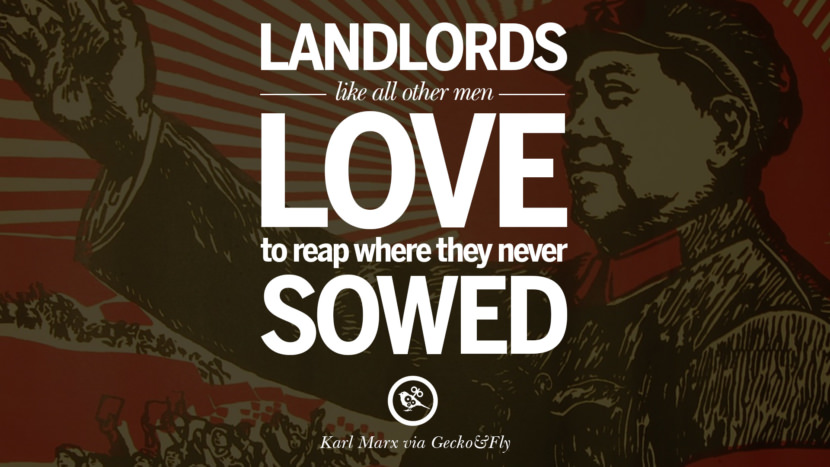 LANDLORDS
like all other men
LOVE
to reap where they never
SOWED

Karl Marx via Gecko&Fly